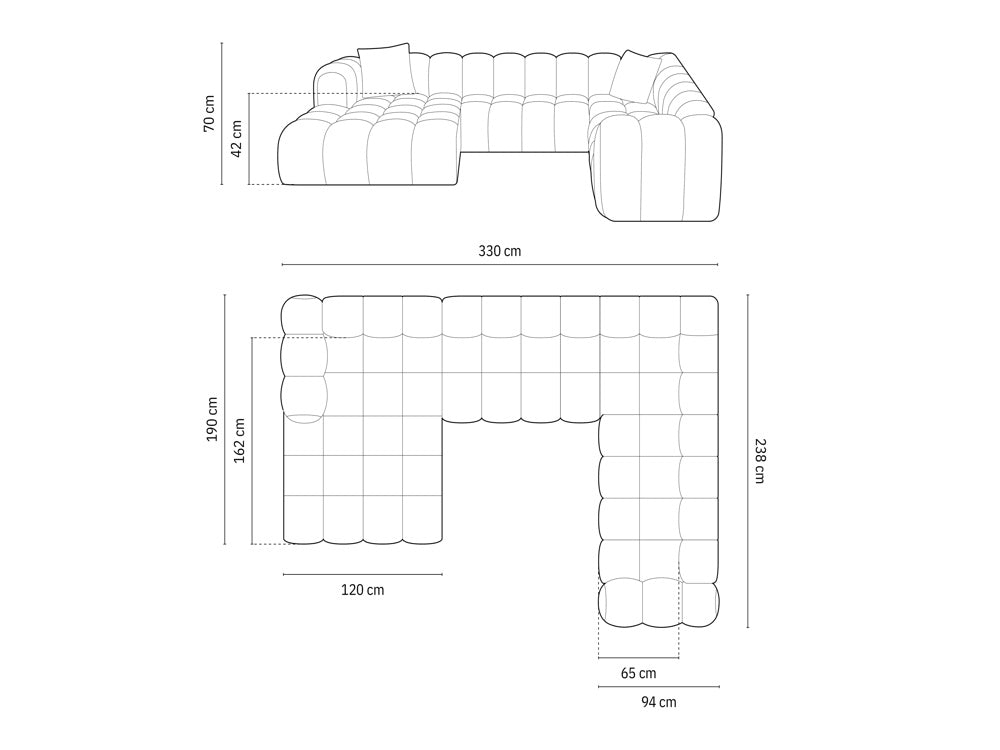 70 cm
42 cm
330 cm
190 cm
162 cm
238 cm
120 cm
65 cm
94 cm